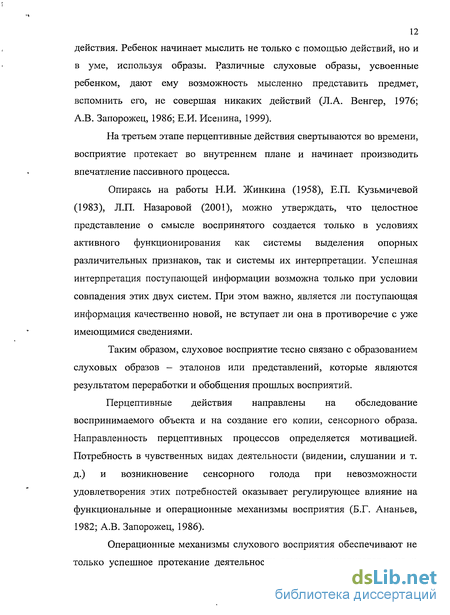 12

действия. Ребенок начинает мыслить не только с помощью действий, но и в уме, используя образы. Различные слуховые образы, усвоенные ребенком, дают ему возможность мысленно представить предмет, вспомнить его, не совершая никаких действий (Л.А. Венгер, 1976; А.В. Запорожец, 1986; Е.И. Исенина, 1999).

На третьем этапе перцептивные действия свертываются во времени, восприятие протекает во внутреннем плане и начинает производить впечатление пассивного процесса.

Опираясь на работы Н.И. Жинкина (1958), Е.П. Кузьмичевой (1983), Л.П. Назаровой (2001), можно утверждать, что целостное представление о смысле воспринятого создается только в условиях активного функционирования как системы выделения опорных различительных признаков, так и системы их интерпретации. Успешная интерпретация поступающей информации возможна только при условии совпадения этих двух систем. При этом важно, является ли поступающая информация качественно новой, не вступает ли она в противоречие с уже имеющимися сведениями.

Таким образом, слуховое восприятие тесно связано с образованием слуховых образов – эталонов или представлений, которые являются результатом переработки и обобщения прошлых восприятий.

Перцептивные действия направлены на обследование воспринимаемого объекта и на создание его копии, сенсорного образа. Направленность перцептивных процессов определяется мотивацией. Потребность в чувственных видах деятельности (видении, слушании и т. д.) и возникновение сенсорного голода при невозможности удовлетворения этих потребностей оказывает регулирующее влияние на функциональные и операционные механизмы восприятия (Б.Г. Ананьев, 1982; А.В. Запорожец, 1986).

Операционные механизмы слухового восприятия обеспечивают не только успешное протекание деятельнос

dsLib.net
библиотека диссертаций